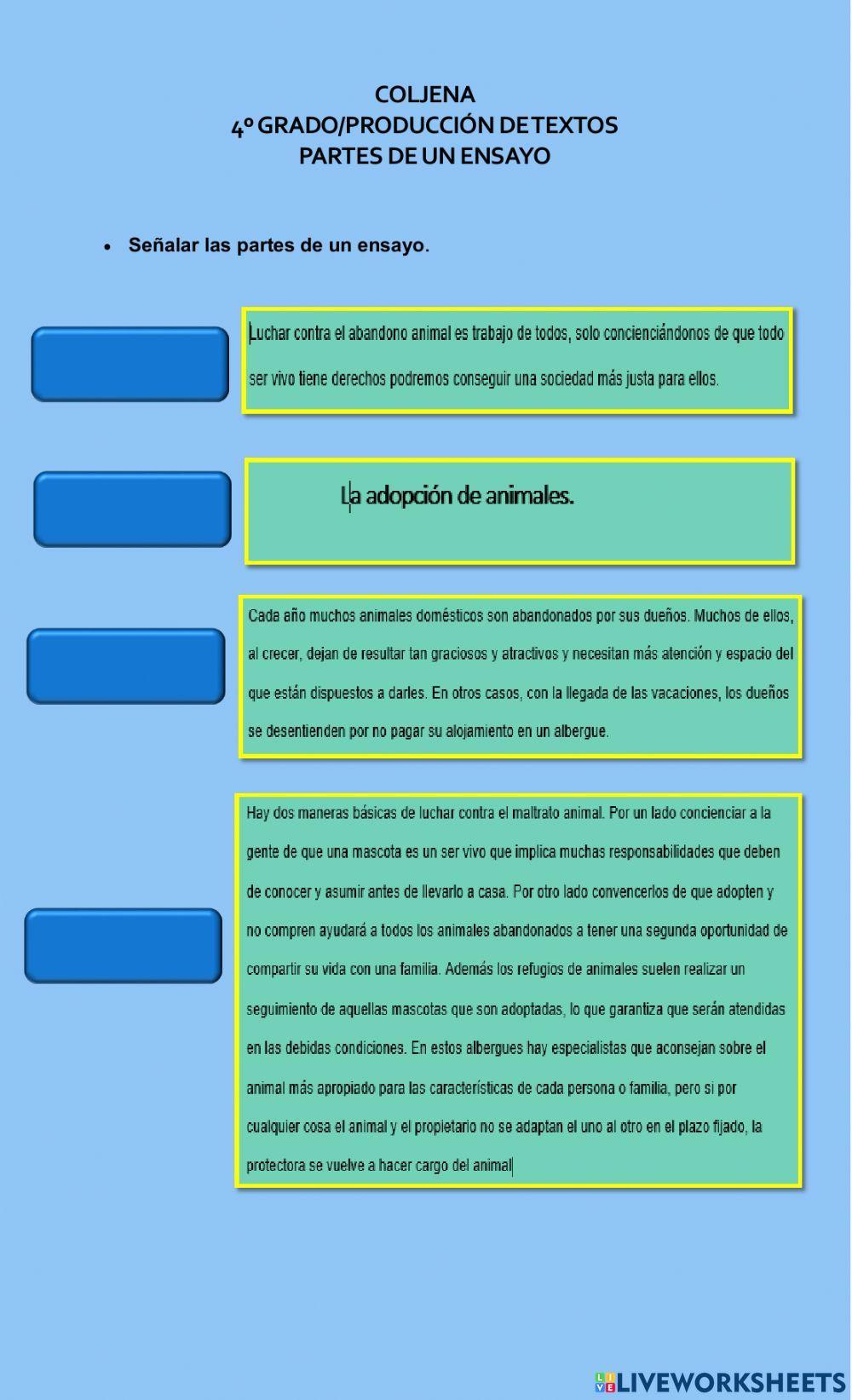 COLJENA
4º GRADO/PRODUCCIÓN DE TEXTOS
PARTES DE UN ENSAYO

• Señalar las partes de un ensayo.

Luchar contra el abandono animal es trabajo de todos, solo concienciándonos de que todo ser vivo tiene derechos podremos conseguir una sociedad más justa para ellos.

La adopción de animales.

Cada año muchos animales domésticos son abandonados por sus dueños. Muchos de ellos, al crecer, dejan de resultar tan graciosos y atractivos y necesitan más atención y espacio del que están dispuestos a darles. En otros casos, con la llegada de las vacaciones, los dueños se desentienden por no pagar su alojamiento en un albergue.

Hay dos maneras básicas de luchar contra el maltrato animal. Por un lado concienciar a la gente de que una mascota es un ser vivo que implica muchas responsabilidades que deben de conocer y asumir antes de llevarlo a casa. Por otro lado convencerlos de que adopten y no compren ayudará a todos los animales abandonados a tener una segunda oportunidad de compartir su vida con una familia. Además los refugios de animales suelen realizar un seguimiento de aquellas mascotas que son adoptadas, lo que garantiza que serán atendidas en las debidas condiciones. En estos albergues hay especialistas que aconsejan sobre el animal más apropiado para las características de cada persona o familia, pero si por cualquier cosa el animal y el propietario no se adaptan el uno al otro en el plazo fijado, la protectora se vuelve a hacer cargo del animal

LIVEWORKSHEETS